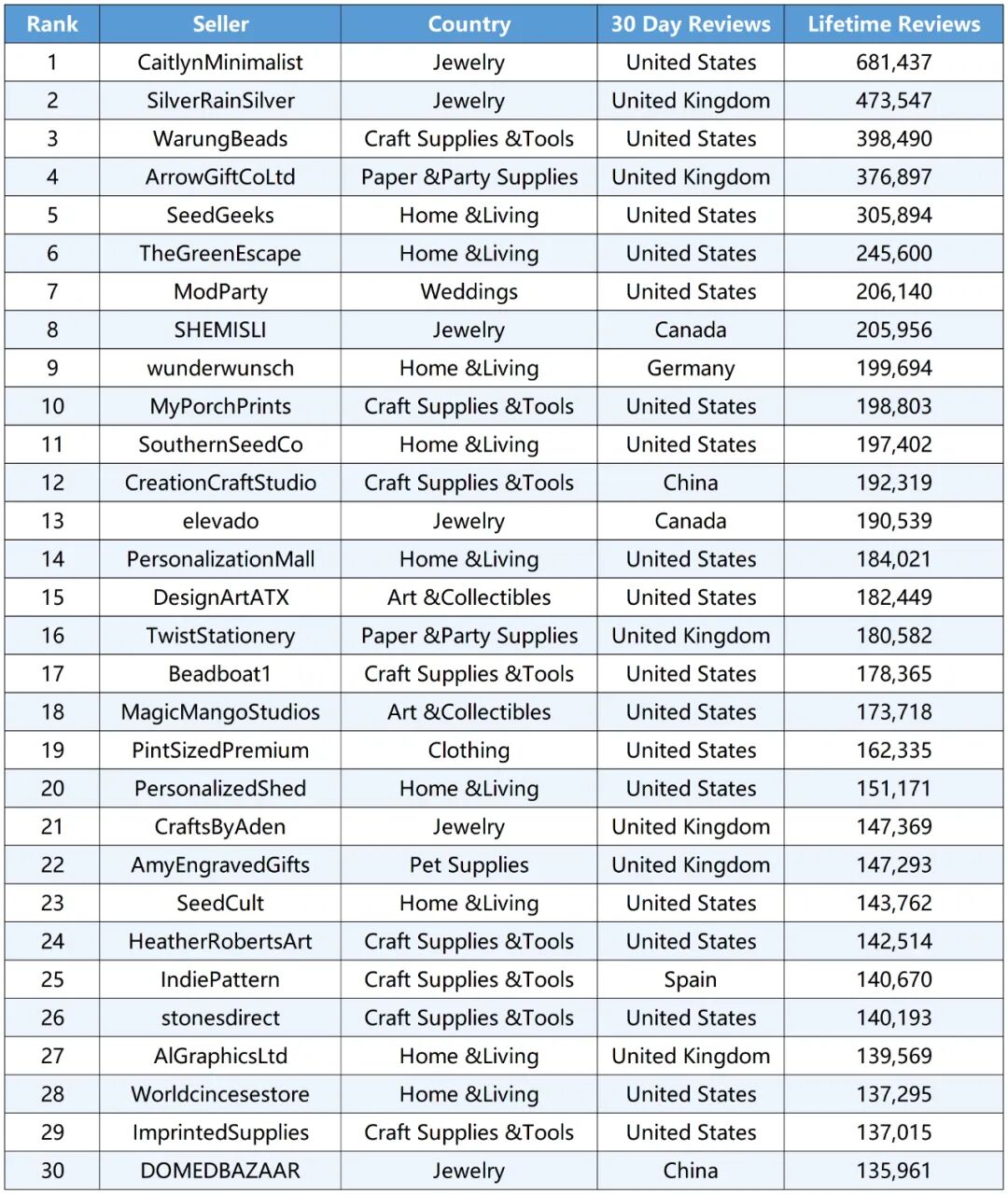 | Rank | Seller | Country | 30 Day Reviews | Lifetime Reviews |
|---|---|---|---|---|
| 1 | CaitlynMinimalist | Jewelry | United States | 681,437 |
| 2 | SilverRainSilver | Jewelry | United Kingdom | 473,547 |
| 3 | WarungBeads | Craft Supplies &Tools | United States | 398,490 |
| 4 | ArrowGiftCoLtd | Paper &Party Supplies | United Kingdom | 376,897 |
| 5 | SeedGeeks | Home &Living | United States | 305,894 |
| 6 | TheGreenEscape | Home &Living | United States | 245,600 |
| 7 | ModParty | Weddings | United States | 206,140 |
| 8 | SHEMISLI | Jewelry | Canada | 205,956 |
| 9 | wunderwunsch | Home &Living | Germany | 199,694 |
| 10 | MyPorchPrints | Craft Supplies &Tools | United States | 198,803 |
| 11 | SouthernSeedCo | Home &Living | United States | 197,402 |
| 12 | CreationCraftStudio | Craft Supplies &Tools | China | 192,319 |
| 13 | elevado | Jewelry | Canada | 190,539 |
| 14 | PersonalizationMall | Home &Living | United States | 184,021 |
| 15 | DesignArtATX | Art &Collectibles | United States | 182,449 |
| 16 | TwistStationery | Paper &Party Supplies | United Kingdom | 180,582 |
| 17 | Beadboat1 | Craft Supplies &Tools | United States | 178,365 |
| 18 | MagicMangoStudios | Art &Collectibles | United States | 173,718 |
| 19 | PintSizedPremium | Clothing | United States | 162,335 |
| 20 | PersonalizedShed | Home &Living | United States | 151,171 |
| 21 | CraftsByAden | Jewelry | United Kingdom | 147,369 |
| 22 | AmyEngravedGifts | Pet Supplies | United Kingdom | 147,293 |
| 23 | SeedCult | Home &Living | United States | 143,762 |
| 24 | HeatherRobertsArt | Craft Supplies &Tools | United States | 142,514 |
| 25 | IndiePattern | Craft Supplies &Tools | Spain | 140,670 |
| 26 | stonesdirect | Craft Supplies &Tools | United States | 140,193 |
| 27 | AlGraphicsLtd | Home &Living | United Kingdom | 139,569 |
| 28 | Worldcincesestore | Home &Living | United States | 137,295 |
| 29 | ImprintedSupplies | Craft Supplies &Tools | United States | 137,015 |
| 30 | DOMEDBAZAAR | Jewelry | China | 135,961 |